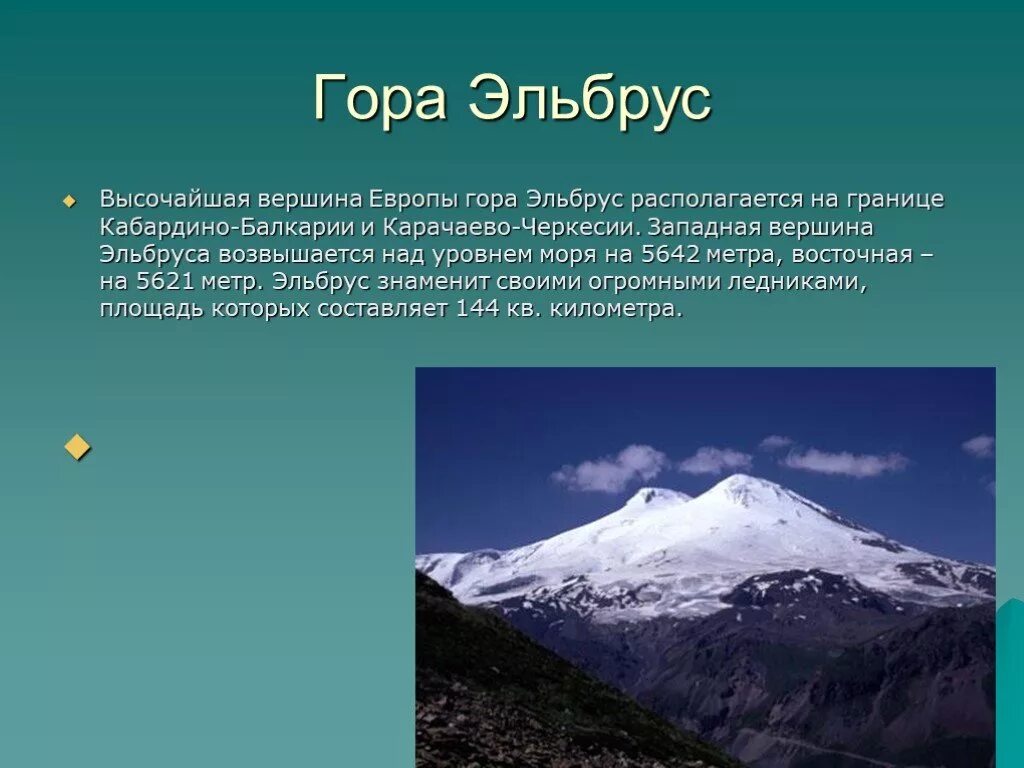 Гора Эльбрус

Высочайшая вершина Европы гора Эльбрус располагается на границе Кабардино-Балкарии и Карачаево-Черкесии. Западная вершина Эльбруса возвышается над уровнем моря на 5642 метра, восточная – на 5621 метр. Эльбрус знаменит своими огромными ледниками, площадь которых составляет 144 кв. километра.